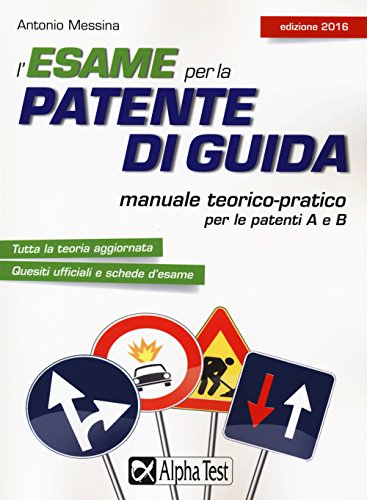 Antonio Messina

edizione 2016

l'ESAME per la PATENTE DI GUIDA

manuale teorico-pratico
per le patenti A e B

Tutta la teoria aggiornata

Quesiti ufficiali e schede d'esame

Alpha Test